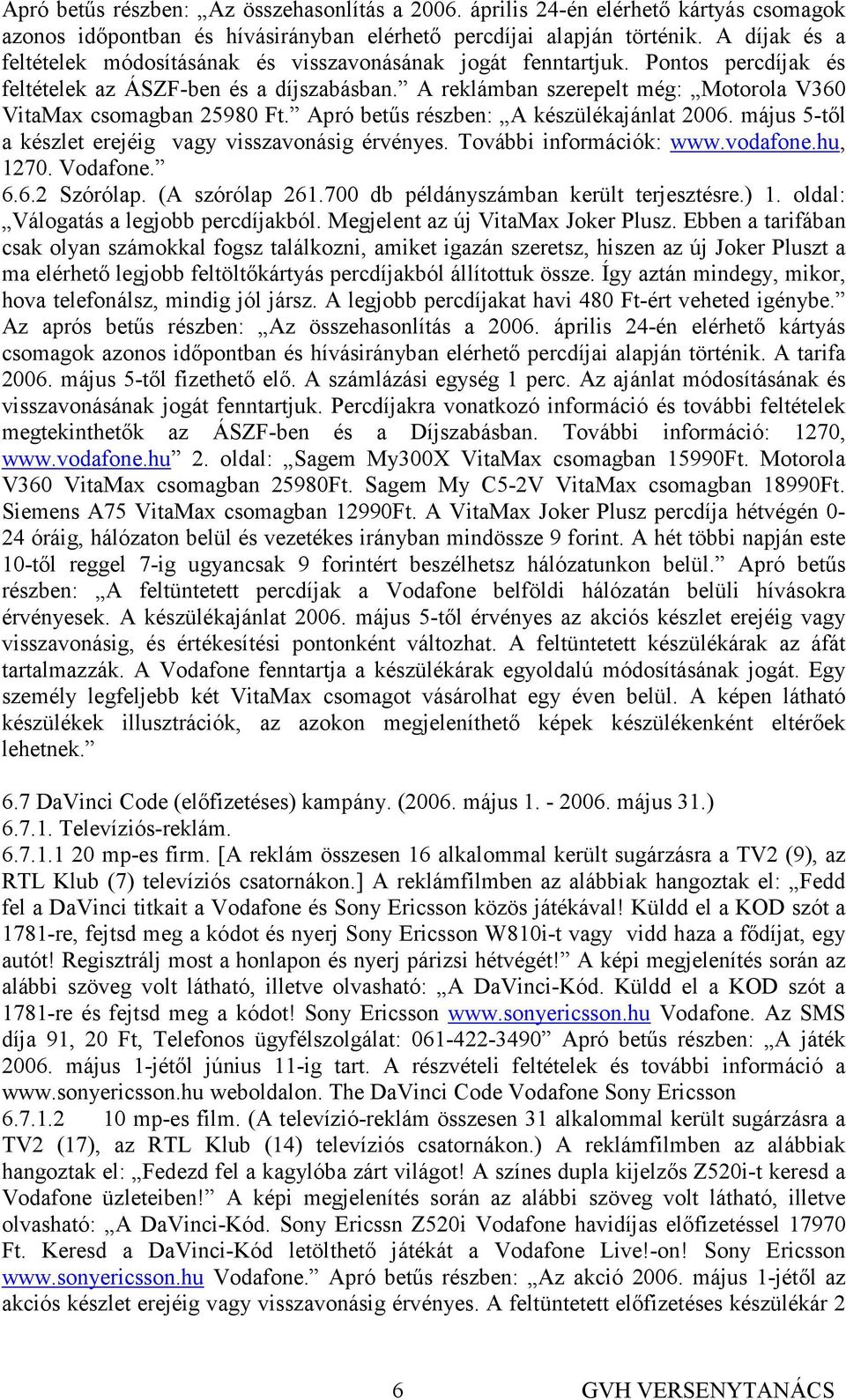 Apró betűs részben: „Az összehasonlítás a 2006. április 24-én elérhető kártyás csomagok azonos időpontban és hívásirányban elérhető percdíjai alapján történik. A díjak és a feltételek módosításának és visszavonásának jogát fenntartjuk. Pontos percdíjak és feltételek az ÁSZF-ben és a díjszabásban.” A reklámban szerepelt még: „Motorola V360 VitaMax csomagban 25980 Ft.” Apró betűs részben: „A készülékajánlat 2006. május 5-től a készlet erejéig vagy visszavonásig érvényes. További információk: www.vodafone.hu, 1270. Vodafone.”
6.6.2 Szórólap. (A szórólap 261.700 db példányszámban került terjesztésre.) 1. oldal: „Válogatás a legjobb percdíjakból. Megjelent az új VitaMax Joker Plusz. Ebben a tarifában csak olyan számokkal fogsz találkozni, amiket igazán szeretsz, hiszen az új Joker Pluszt a ma elérhető legjobb feltöltőkártyás percdíjakból állítottuk össze. Így aztán mindegy, mikor, hova telefonálsz, mindig jól jársz. A legjobb percdíjakat havi 480 Ft-ért veheted igénybe.” Az aprós betűs részben: „Az összehasonlítás a 2006. április 24-én elérhető kártyás csomagok azonos időpontban és hívásirányban elérhető percdíjai alapján történik. A tarifa 2006. május 5-től fizethető elő. A számlázási egység 1 perc. Az ajánlat módosításának és visszavonásának jogát fenntartjuk. Percdíjakra vonatkozó információ és további feltételek megtekinthetők az ÁSZF-ben és a Díjszabásban. További információ: 1270, www.vodafone.hu” 2. oldal: „Sagem My300X VitaMax csomagban 15990Ft. Motorola V360 VitaMax csomagban 25980Ft. Sagem My C5-2V VitaMax csomagban 18990Ft. Siemens A75 VitaMax csomagban 12990Ft. A VitaMax Joker Plusz percdíja hétvégén 0-24 óráig, hálózaton belül és vezetékes irányban mindössze 9 forint. A hét többi napján este 10-től reggel 7-ig ugyancsak 9 forintért beszélhetsz hálózatunkon belül.” Apró betűs részben: „A feltüntetett percdíjak a Vodafone belföldi hálózatán belüli hívásokra érvényesek. A készülékajánlat 2006. május 5-től érvényes az akciós készlet erejéig vagy visszavonásig, és értékesítési pontonként változhat. A feltüntetett készülékárak az áfát tartalmazzák. A Vodafone fenntartja a készülékárak egyoldalú módosításának jogát. Egy személy legfeljebb két VitaMax csomagot vásárolhat egy éven belül. A képen látható készülékek illusztrációk, az azokon megjeleníthető képek készülékenként eltérőek lehetnek.”

6.7 DaVinci Code (előfizetéses) kampány. (2006. május 1. - 2006. május 31.)
6.7.1. Televíziós-reklám.
6.7.1.1 20 mp-es firm. [A reklám összesen 16 alkalommal került sugárzásra a TV2 (9), az RTL Klub (7) televíziós csatornákon.] A reklámfilmben az alábbiak hangoztak el: „Fedd fel a DaVinci titkait a Vodafone és Sony Ericsson közös játékával! Küldd el a KOD szót a 1781-re, fejtsd meg a kódot és nyerj Sony Ericsson W810i-t vagy vidd haza a fődíjat, egy autót! Regisztrálj most a honlapon és nyerj párizsi hétvégét!” A képi megjelenítés során az alábbi szöveg volt látható, illetve olvasható: „A DaVinci-Kód. Küldd el a KOD szót a 1781-re és fejtsd meg a kódot! Sony Ericsson www.sonyericsson.hu Vodafone. Az SMS díja 91, 20 Ft, Telefonos ügyfélszolgálat: 061-422-3490” Apró betűs részben: „A játék 2006. május 1-jétől június 11-ig tart. A részvételi feltételek és további információ a www.sonyericsson.hu weboldalon. The DaVinci Code Vodafone Sony Ericsson
6.7.1.2 10 mp-es film. (A televízió-reklám összesen 31 alkalommal került sugárzásra a TV2 (17), az RTL Klub (14) televíziós csatornákon.) A reklámfilmben az alábbiak hangoztak el: „Fedezd fel a kagylóba zárt világot! A színes dupla kijelzős Z520i-t keresd a Vodafone üzleteiben!” A képi megjelenítés során az alábbi szöveg volt látható, illetve olvasható: „A DaVinci-Kód. Sony Ericssn Z520i Vodafone havidíjas előfizetéssel 17970 Ft. Keresd a DaVinci-Kód letölthető játékát a Vodafone Live!-on! Sony Ericsson www.sonyericsson.hu Vodafone.” Apró betűs részben: „Az akció 2006. május 1-jétől az akciós készlet erejéig vagy visszavonásig érvényes. A feltüntetett előfizetéses készülékár 2

6 GVH VERSENYTANÁCS